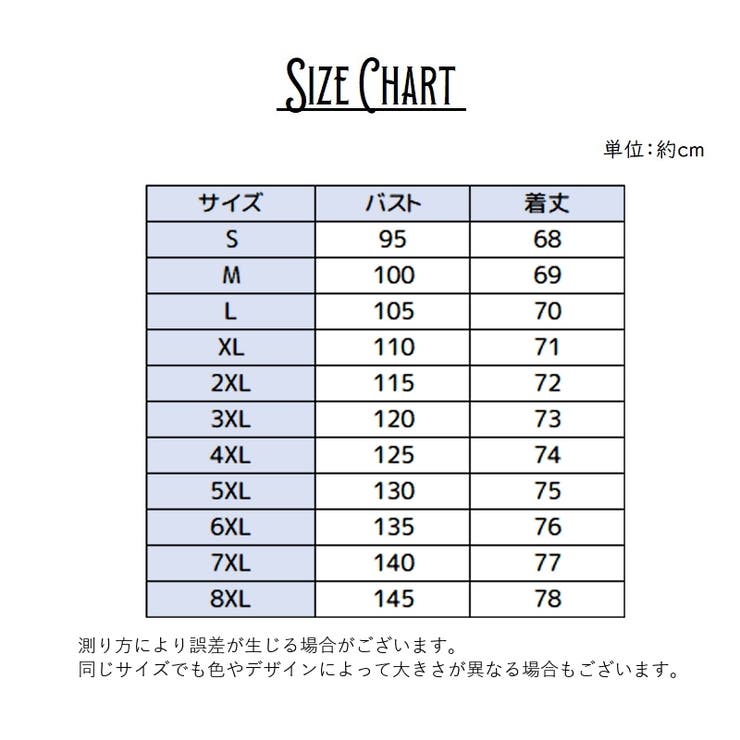 SIZE CHART

単位:約cm

| サイズ | バスト | 着丈 |
|---|---|---|
| S | 95 | 68 |
| M | 100 | 69 |
| L | 105 | 70 |
| XL | 110 | 71 |
| 2XL | 115 | 72 |
| 3XL | 120 | 73 |
| 4XL | 125 | 74 |
| 5XL | 130 | 75 |
| 6XL | 135 | 76 |
| 7XL | 140 | 77 |
| 8XL | 145 | 78 |

測り方により誤差が生じる場合がございます。
同じサイズでも色やデザインによって大きさが異なる場合もございます。